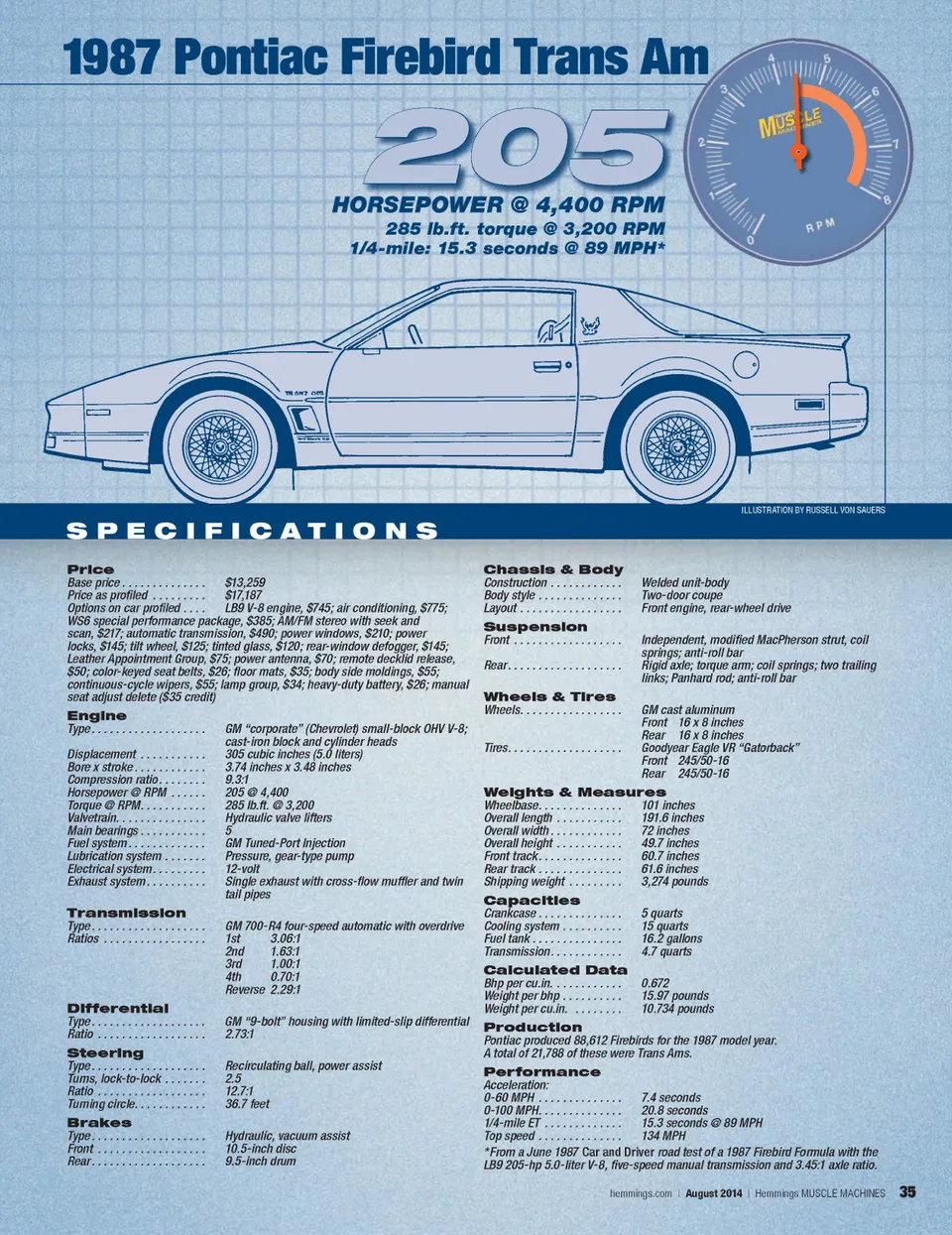 1987 Pontiac Firebird Trans Am

205

HORSEPOWER @ 4,400 RPM

285 lb.ft. torque @ 3,200 RPM

1/4-mile: 15.3 seconds @ 89 MPH*

0
1
2
3
4
5
6
7
8
RPM
MUSCLE MACHINES

ILLUSTRATION BY RUSSELL VON SAUERS

SPECIFICATIONS

Price
Base price $13,259
Price as profiled $17,187
Options on car profiled LB9 V-8 engine, $745; air conditioning, $775; WS6 special performance package, $385; AM/FM stereo with seek and scan, $217; automatic transmission, $490; power windows, $210; power locks, $145; tilt wheel, $125; tinted glass, $120; rear-window defogger, $145; Leather Appointment Group, $75; power antenna, $70; remote decklid release, $50; color-keyed seat belts, $26; floor mats, $35; body side moldings, $55; continuous-cycle wipers, $55; lamp group, $34; heavy-duty battery, $26; manual seat adjust delete ($35 credit)

Engine
Type GM "corporate" (Chevrolet) small-block OHV V-8; cast-iron block and cylinder heads
Displacement 305 cubic inches (5.0 liters)
Bore x stroke 3.74 inches x 3.48 inches
Compression ratio 9.3:1
Horsepower @ RPM 205 @ 4,400
Torque @ RPM 285 lb.ft. @ 3,200
Valvetrain Hydraulic valve lifters
Main bearings 5
Fuel system GM Tuned-Port Injection
Lubrication system Pressure, gear-type pump
Electrical system 12-volt
Exhaust system Single exhaust with cross-flow muffler and twin tail pipes

Transmission
Type GM 700-R4 four-speed automatic with overdrive
Ratios 1st 3.06:1
2nd 1.63:1
3rd 1.00:1
4th 0.70:1
Reverse 2.29:1

Differential
Type GM "9-bolt" housing with limited-slip differential
Ratio 2.73:1

Steering
Type Recirculating ball, power assist
Turns, lock-to-lock 2.5
Ratio 12.7:1
Turning circle 36.7 feet

Brakes
Type Hydraulic, vacuum assist
Front 10.5-inch disc
Rear 9.5-inch drum

Chassis & Body
Construction Welded unit-body
Body style Two-door coupe
Layout Front engine, rear-wheel drive

Suspension
Front Independent, modified MacPherson strut, coil springs; anti-roll bar
Rear Rigid axle; torque arm; coil springs; two trailing links; Panhard rod; anti-roll bar

Wheels & Tires
Wheels GM cast aluminum
Front 16 x 8 inches
Rear 16 x 8 inches
Tires Goodyear Eagle VR "Gatorback"
Front 245/50-16
Rear 245/50-16

Weights & Measures
Wheelbase 101 inches
Overall length 191.6 inches
Overall width 72 inches
Overall height 49.7 inches
Front track 60.7 inches
Rear track 61.6 inches
Shipping weight 3,274 pounds

Capacities
Crankcase 5 quarts
Cooling system 15 quarts
Fuel tank 16.2 gallons
Transmission 4.7 quarts

Calculated Data
Bhp per cu.in. 0.672
Weight per bhp 15.97 pounds
Weight per cu.in. 10.734 pounds

Production
Pontiac produced 88,612 Firebirds for the 1987 model year. A total of 21,788 of these were Trans Ams.

Performance
Acceleration:
0-60 MPH 7.4 seconds
0-100 MPH 20.8 seconds
1/4-mile ET 15.3 seconds @ 89 MPH
Top speed 134 MPH
*From a June 1987 Car and Driver road test of a 1987 Firebird Formula with the LB9 205-hp 5.0-liter V-8, five-speed manual transmission and 3.45:1 axle ratio.

hemmings.com | August 2014 | Hemmings MUSCLE MACHINES 35